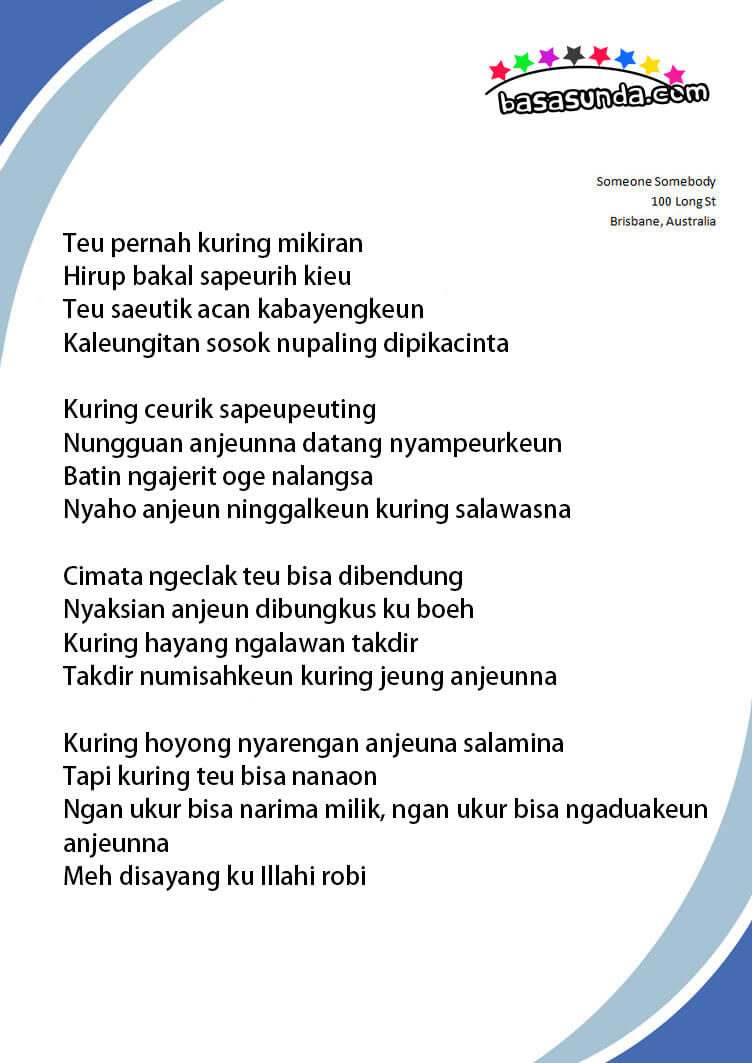 basasunda.com

Someone Somebody
100 Long St
Brisbane, Australia

Teu pernah kuring mikiran
Hirup bakal sapeurih kieu
Teu saeutik acan kabayengkeun
Kaleungitan sosok nupaling dipikacinta

Kuring ceurik sapeupeuting
Nungguan anjeunna datang nyampeurkeun
Batin ngajerit oge nalangsa
Nyaho anjeun ninggalkeun kuring salawasna

Cimata ngeclak teu bisa dibendung
Nyaksian anjeun dibungkus ku boeh
Kuring hayang ngalawan takdir
Takdir numisahkeun kuring jeung anjeunna

Kuring hoyong nyarengan anjeuna salamina
Tapi kuring teu bisa nanaon
Ngan ukur bisa narima milik, ngan ukur bisa ngaduakeun anjeunna
Meh disayang ku Illahi robi